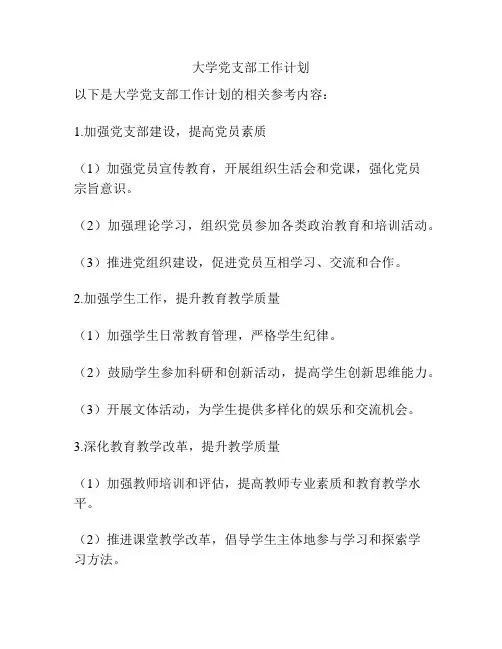 大学党支部工作计划

以下是大学党支部工作计划的相关参考内容：

1.加强党支部建设，提高党员素质

（1）加强党员宣传教育，开展组织生活会和党课，强化党员宗旨意识。

（2）加强理论学习，组织党员参加各类政治教育和培训活动。

（3）推进党组织建设，促进党员互相学习、交流和合作。

2.加强学生工作，提升教育教学质量

（1）加强学生日常教育管理，严格学生纪律。

（2）鼓励学生参加科研和创新活动，提高学生创新思维能力。

（3）开展文体活动，为学生提供多样化的娱乐和交流机会。

3.深化教育教学改革，提升教学质量

（1）加强教师培训和评估，提高教师专业素质和教育教学水平。

（2）推进课堂教学改革，倡导学生主体地参与学习和探索学习方法。